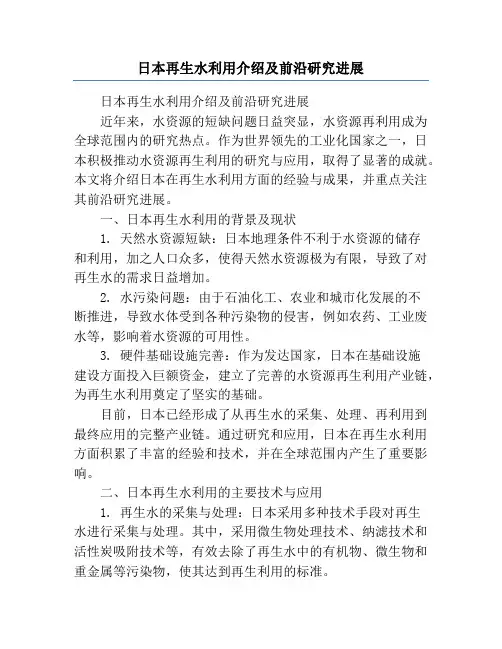 日本再生水利用介绍及前沿研究进展

日本再生水利用介绍及前沿研究进展

近年来，水资源的短缺问题日益突显，水资源再利用成为全球范围内的研究热点。作为世界领先的工业化国家之一，日本积极推动水资源再生利用的研究与应用，取得了显著的成就。本文将介绍日本在再生水利用方面的经验与成果，并重点关注其前沿研究进展。

一、日本再生水利用的背景及现状

1. 天然水资源短缺：日本地理条件不利于水资源的储存和利用，加之人口众多，使得天然水资源极为有限，导致了对再生水的需求日益增加。

2. 水污染问题：由于石油化工、农业和城市化发展的不断推进，导致水体受到各种污染物的侵害，例如农药、工业废水等，影响着水资源的可用性。

3. 硬件基础设施完善：作为发达国家，日本在基础设施建设方面投入巨额资金，建立了完善的水资源再生利用产业链，为再生水利用奠定了坚实的基础。

目前，日本已经形成了从再生水的采集、处理、再利用到最终应用的完整产业链。通过研究和应用，日本在再生水利用方面积累了丰富的经验和技术，并在全球范围内产生了重要影响。

二、日本再生水利用的主要技术与应用

1. 再生水的采集与处理：日本采用多种技术手段对再生水进行采集与处理。其中，采用微生物处理技术、纳滤技术和活性炭吸附技术等，有效去除了再生水中的有机物、微生物和重金属等污染物，使其达到再生利用的标准。